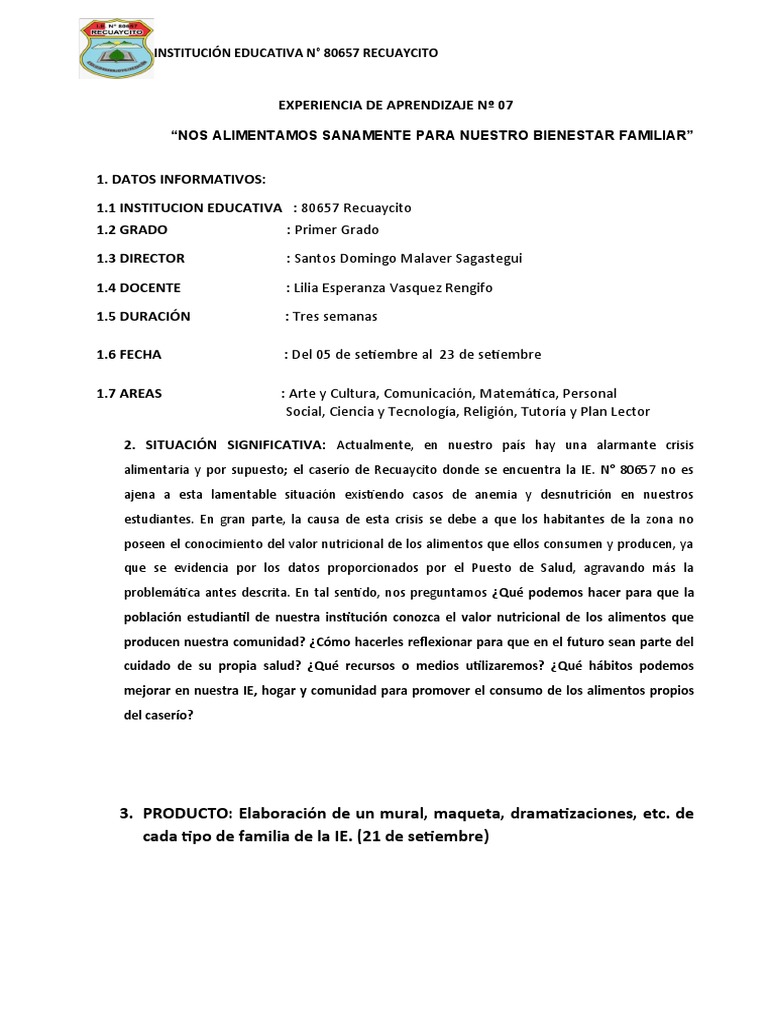 I.E. N° 80657
RECUAYCITO

INSTITUCIÓN EDUCATIVA N° 80657 RECUAYCITO

EXPERIENCIA DE APRENDIZAJE Nº 07

“NOS ALIMENTAMOS SANAMENTE PARA NUESTRO BIENESTAR FAMILIAR”

1. DATOS INFORMATIVOS:

1.1 INSTITUCION EDUCATIVA : 80657 Recuaycito

1.2 GRADO : Primer Grado

1.3 DIRECTOR : Santos Domingo Malaver Sagastegui

1.4 DOCENTE : Lilia Esperanza Vasquez Rengifo

1.5 DURACIÓN : Tres semanas

1.6 FECHA : Del 05 de setiembre al 23 de setiembre

1.7 AREAS : Arte y Cultura, Comunicación, Matemática, Personal Social, Ciencia y Tecnología, Religión, Tutoría y Plan Lector

2. SITUACIÓN SIGNIFICATIVA: Actualmente, en nuestro país hay una alarmante crisis alimentaria y por supuesto; el caserío de Recuaycito donde se encuentra la IE. N° 80657 no es ajena a esta lamentable situación existiendo casos de anemia y desnutrición en nuestros estudiantes. En gran parte, la causa de esta crisis se debe a que los habitantes de la zona no poseen el conocimiento del valor nutricional de los alimentos que ellos consumen y producen, ya que se evidencia por los datos proporcionados por el Puesto de Salud, agravando más la problemática antes descrita. En tal sentido, nos preguntamos ¿Qué podemos hacer para que la población estudiantil de nuestra institución conozca el valor nutricional de los alimentos que producen nuestra comunidad? ¿Cómo hacerles reflexionar para que en el futuro sean parte del cuidado de su propia salud? ¿Qué recursos o medios utilizaremos? ¿Qué hábitos podemos mejorar en nuestra IE, hogar y comunidad para promover el consumo de los alimentos propios del caserío?

3. PRODUCTO: Elaboración de un mural, maqueta, dramatizaciones, etc. de cada tipo de familia de la IE. (21 de setiembre)